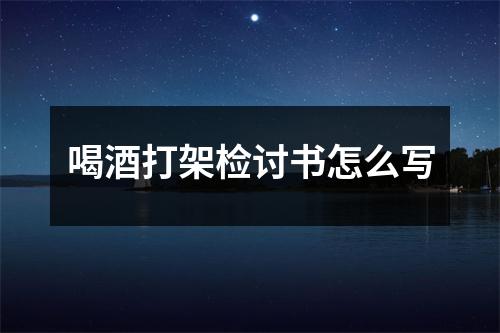 喝酒打架检讨书怎么写